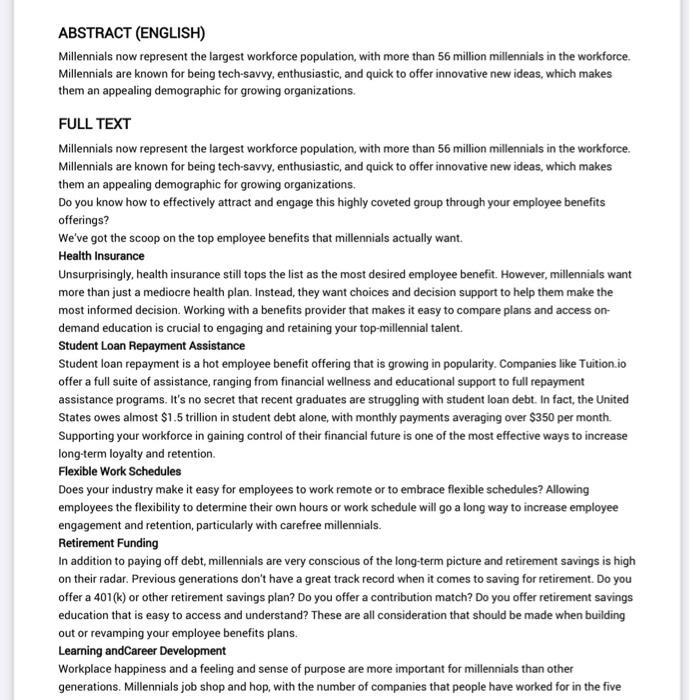 ABSTRACT (ENGLISH)

Millennials now represent the largest workforce population, with more than 56 million millennials in the workforce. Millennials are known for being tech-savvy, enthusiastic, and quick to offer innovative new ideas, which makes them an appealing demographic for growing organizations.

FULL TEXT

Millennials now represent the largest workforce population, with more than 56 million millennials in the workforce. Millennials are known for being tech-savvy, enthusiastic, and quick to offer innovative new ideas, which makes them an appealing demographic for growing organizations.
Do you know how to effectively attract and engage this highly coveted group through your employee benefits offerings?
We've got the scoop on the top employee benefits that millennials actually want.
Health Insurance
Unsurprisingly, health insurance still tops the list as the most desired employee benefit. However, millennials want more than just a mediocre health plan. Instead, they want choices and decision support to help them make the most informed decision. Working with a benefits provider that makes it easy to compare plans and access on-demand education is crucial to engaging and retaining your top-millennial talent.
Student Loan Repayment Assistance
Student loan repayment is a hot employee benefit offering that is growing in popularity. Companies like Tuition.io offer a full suite of assistance, ranging from financial wellness and educational support to full repayment assistance programs. It's no secret that recent graduates are struggling with student loan debt. In fact, the United States owes almost $1.5 trillion in student debt alone, with monthly payments averaging over $350 per month. Supporting your workforce in gaining control of their financial future is one of the most effective ways to increase long-term loyalty and retention.
Flexible Work Schedules
Does your industry make it easy for employees to work remote or to embrace flexible schedules? Allowing employees the flexibility to determine their own hours or work schedule will go a long way to increase employee engagement and retention, particularly with carefree millennials.
Retirement Funding
In addition to paying off debt, millennials are very conscious of the long-term picture and retirement savings is high on their radar. Previous generations don't have a great track record when it comes to saving for retirement. Do you offer a 401(k) or other retirement savings plan? Do you offer a contribution match? Do you offer retirement savings education that is easy to access and understand? These are all consideration that should be made when building out or revamping your employee benefits plans.
Learning andCareer Development
Workplace happiness and a feeling and sense of purpose are more important for millennials than other generations. Millennials job shop and hop, with the number of companies that people have worked for in the five